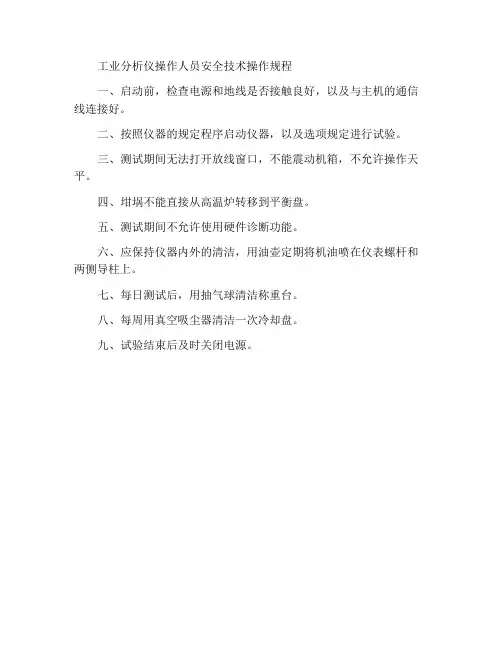 工业分析仪操作人员安全技术操作规程

一、启动前，检查电源和地线是否接触良好，以及与主机的通信线连接好。

二、按照仪器的规定程序启动仪器，以及选项规定进行试验。

三、测试期间无法打开放线窗口，不能震动机箱，不允许操作天平。

四、坩埚不能直接从高温炉转移到平衡盘。

五、测试期间不允许使用硬件诊断功能。

六、应保持仪器内外的清洁，用油壶定期将机油喷在仪表螺杆和两侧导柱上。

七、每日测试后，用抽气球清洁称重台。

八、每周用真空吸尘器清洁一次冷却盘。

九、试验结束后及时关闭电源。